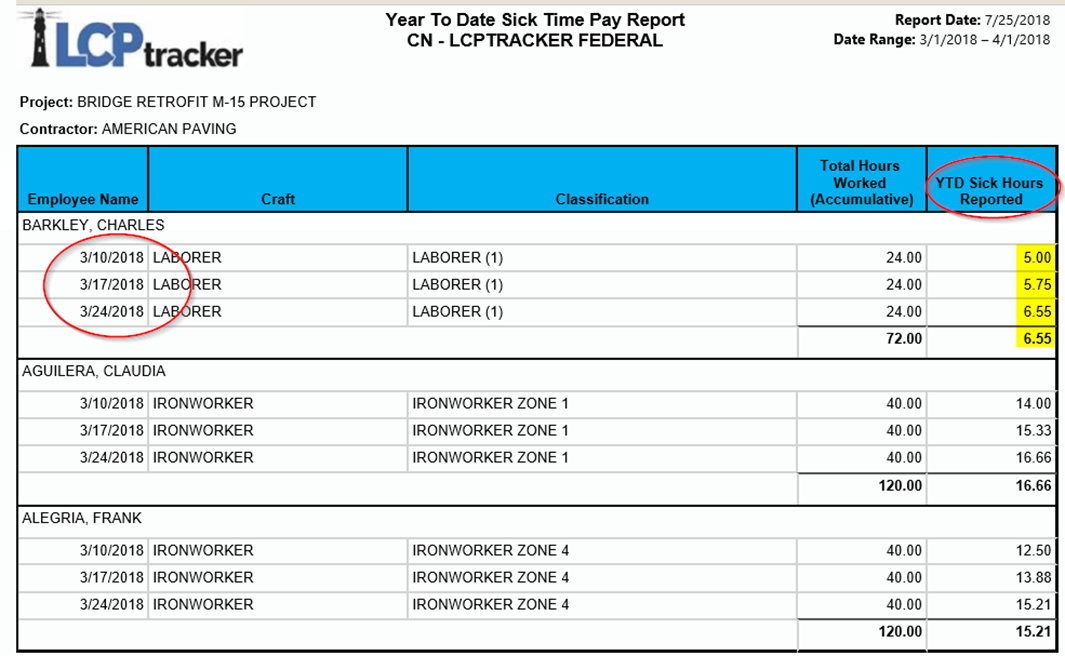 LCPtracker

Year To Date Sick Time Pay Report
CN - LCPTRACKER FEDERAL

Report Date: 7/25/2018
Date Range: 3/1/2018 – 4/1/2018

Project: BRIDGE RETROFIT M-15 PROJECT

Contractor: AMERICAN PAVING

| Employee Name | Craft | Classification | Total Hours Worked (Accumulative) | YTD Sick Hours Reported |
|---|---|---|---|---|
| BARKLEY, CHARLES | | | | |
| 3/10/2018 | LABORER | LABORER (1) | 24.00 | 5.00 |
| 3/17/2018 | LABORER | LABORER (1) | 24.00 | 5.75 |
| 3/24/2018 | LABORER | LABORER (1) | 24.00 | 6.55 |
| | | | 72.00 | 6.55 |
| AGUILERA, CLAUDIA | | | | |
| 3/10/2018 | IRONWORKER | IRONWORKER ZONE 1 | 40.00 | 14.00 |
| 3/17/2018 | IRONWORKER | IRONWORKER ZONE 1 | 40.00 | 15.33 |
| 3/24/2018 | IRONWORKER | IRONWORKER ZONE 1 | 40.00 | 16.66 |
| | | | 120.00 | 16.66 |
| ALEGRIA, FRANK | | | | |
| 3/10/2018 | IRONWORKER | IRONWORKER ZONE 4 | 40.00 | 12.50 |
| 3/17/2018 | IRONWORKER | IRONWORKER ZONE 4 | 40.00 | 13.88 |
| 3/24/2018 | IRONWORKER | IRONWORKER ZONE 4 | 40.00 | 15.21 |
| | | | 120.00 | 15.21 |